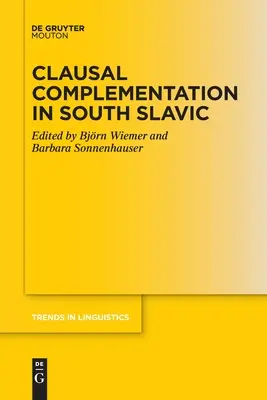 DE GRUYTER
MOUTON

CLAUSAL COMPLEMENTATION IN SOUTH SLAVIC

Edited by Björn Wiemer and Barbara Sonnenhauser

TRENDS IN LINGUISTICS

DE
G